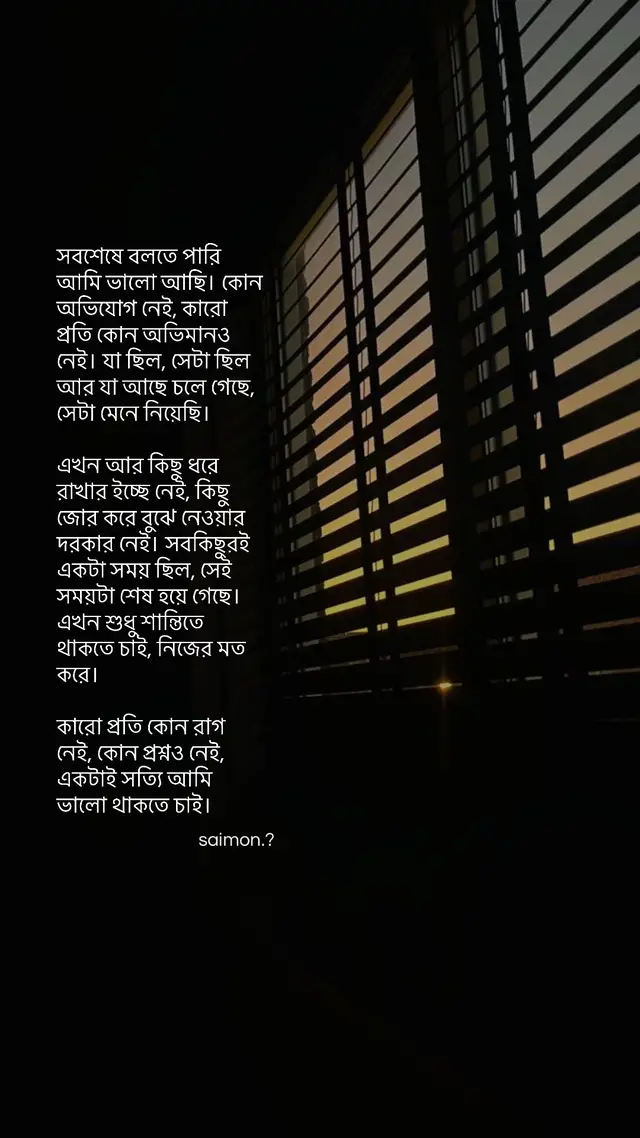 সবশেষে বলতে পারি আমি ভালো আছি। কোন অভিযোগ নেই, কারো প্রতি কোন অভিমানও নেই। যা ছিল, সেটা ছিল আর যা আছে চলে গেছে, সেটা মেনে নিয়েছি।

এখন আর কিছু ধরে রাখার ইচ্ছে নেই, কিছু জোর করে বুঝে নেওয়ার দরকার নেই। সবকিছুরই একটা সময় ছিল, সেই সময়টা শেষ হয়ে গেছে। এখন শুধু শান্তিতে থাকতে চাই, নিজের মত করে।

কারো প্রতি কোন রাগ নেই, কোন প্রশ্নও নেই, একটাই সত্যি আমি ভালো থাকতে চাই।

saimon.?